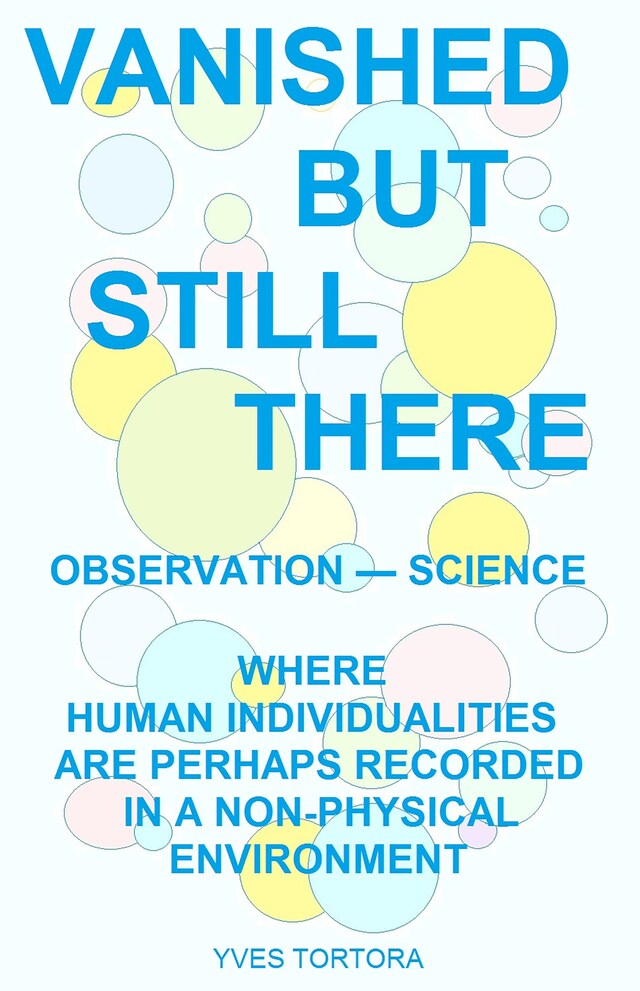 VANISHED BUT STILL THERE

OBSERVATION — SCIENCE

WHERE
HUMAN INDIVIDUALITIES ARE PERHAPS RECORDED IN A NON-PHYSICAL ENVIRONMENT

YVES TORTORA